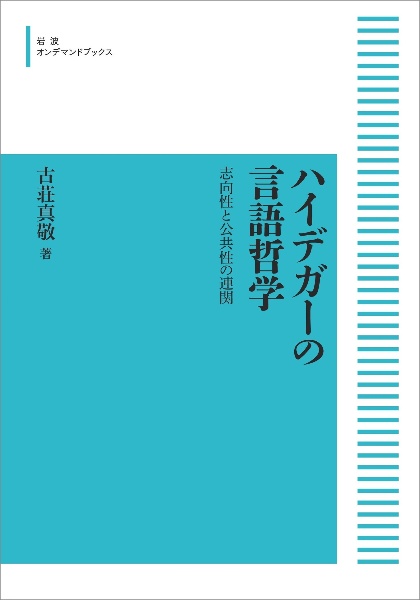 岩波
オンデマンドブックス

ハイデガーの言語哲学

志向性と公共性の連関

古荘真敬 著